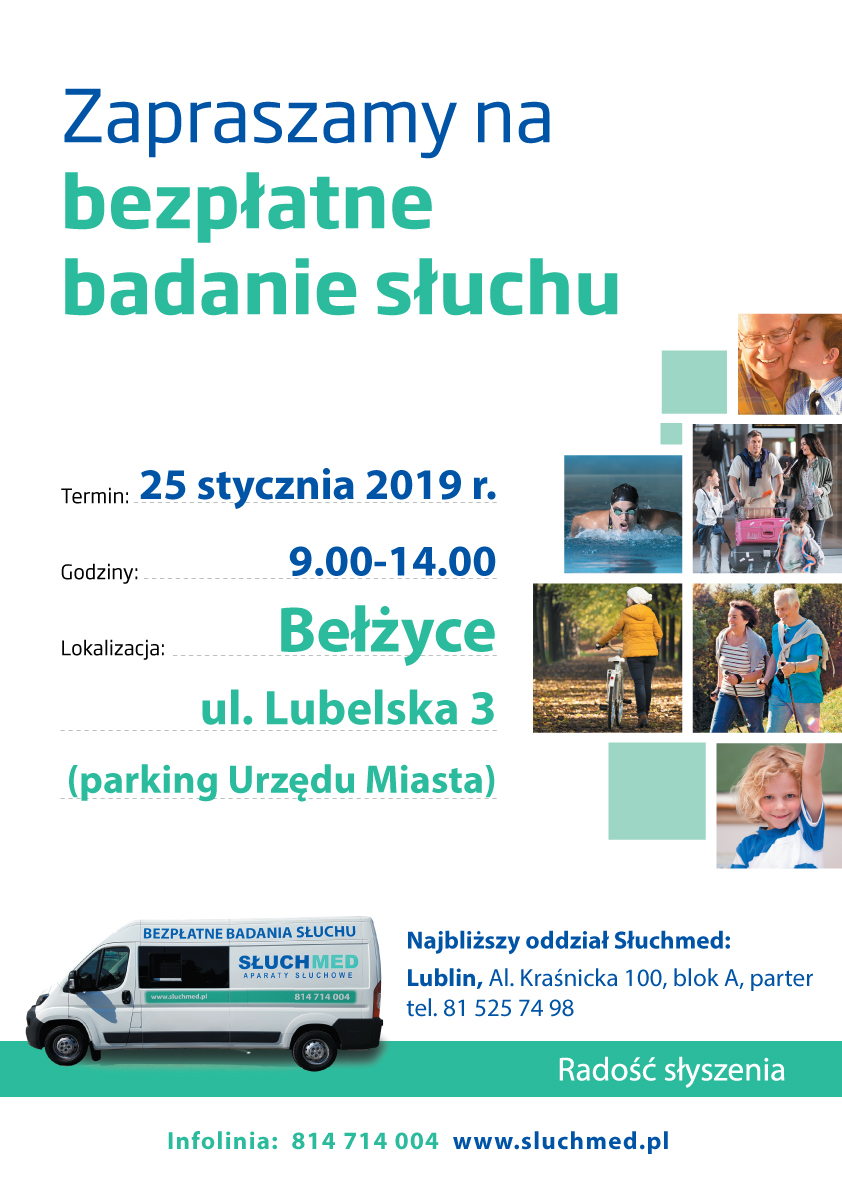 Zapraszamy na
bezpłatne
badanie słuchu

Termin: 25 stycznia 2019 r.

Godziny: 9.00-14.00

Lokalizacja: Bełżyce

ul. Lubelska 3

(parking Urzędu Miasta)

BEZPŁATNE BADANIA SŁUCHU
SŁUCHMED
APARATY SŁUCHOWE
www.sluchmed.pl
814 714 004

Najbliższy oddział Słuchmed:
Lublin, Al. Kraśnicka 100, blok A, parter
tel. 81 525 74 98

Radość słyszenia

Infolinia: 814 714 004 www.sluchmed.pl